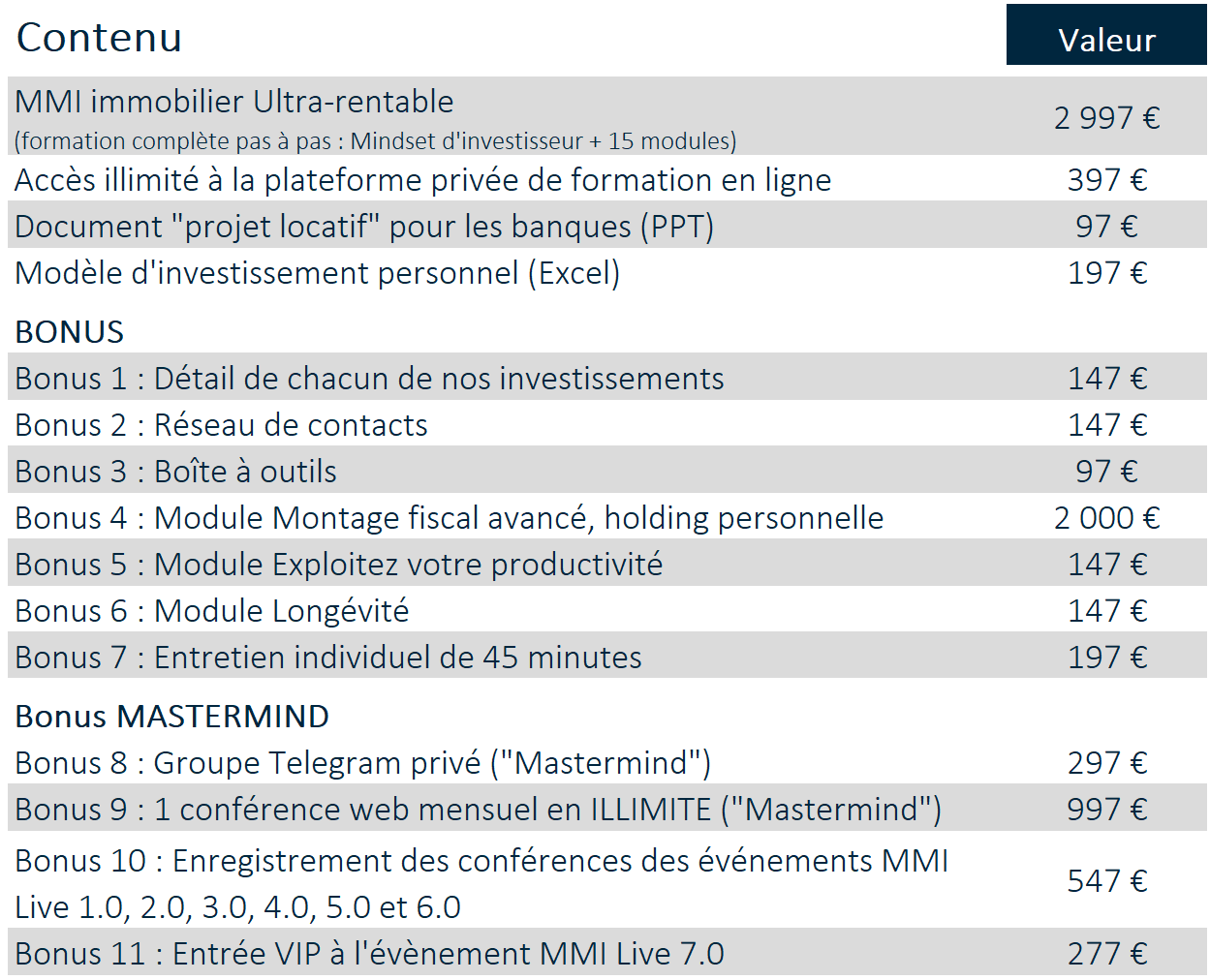 | Contenu | Valeur |
|---|---|
| MMI immobilier Ultra-rentable (formation complète pas à pas : Mindset d'investisseur + 15 modules) | 2 997 € |
| Accès illimité à la plateforme privée de formation en ligne | 397 € |
| Document "projet locatif" pour les banques (PPT) | 97 € |
| Modèle d'investissement personnel (Excel) | 197 € |
| BONUS | |
| Bonus 1 : Détail de chacun de nos investissements | 147 € |
| Bonus 2 : Réseau de contacts | 147 € |
| Bonus 3 : Boîte à outils | 97 € |
| Bonus 4 : Module Montage fiscal avancé, holding personnelle | 2 000 € |
| Bonus 5 : Module Exploitez votre productivité | 147 € |
| Bonus 6 : Module Longévité | 147 € |
| Bonus 7 : Entretien individuel de 45 minutes | 197 € |
| Bonus MASTERMIND | |
| Bonus 8 : Groupe Telegram privé ("Mastermind") | 297 € |
| Bonus 9 : 1 conférence web mensuel en ILLIMITE ("Mastermind") | 997 € |
| Bonus 10 : Enregistrement des conférences des événements MMI Live 1.0, 2.0, 3.0, 4.0, 5.0 et 6.0 | 547 € |
| Bonus 11 : Entrée VIP à l'évènement MMI Live 7.0 | 277 € |